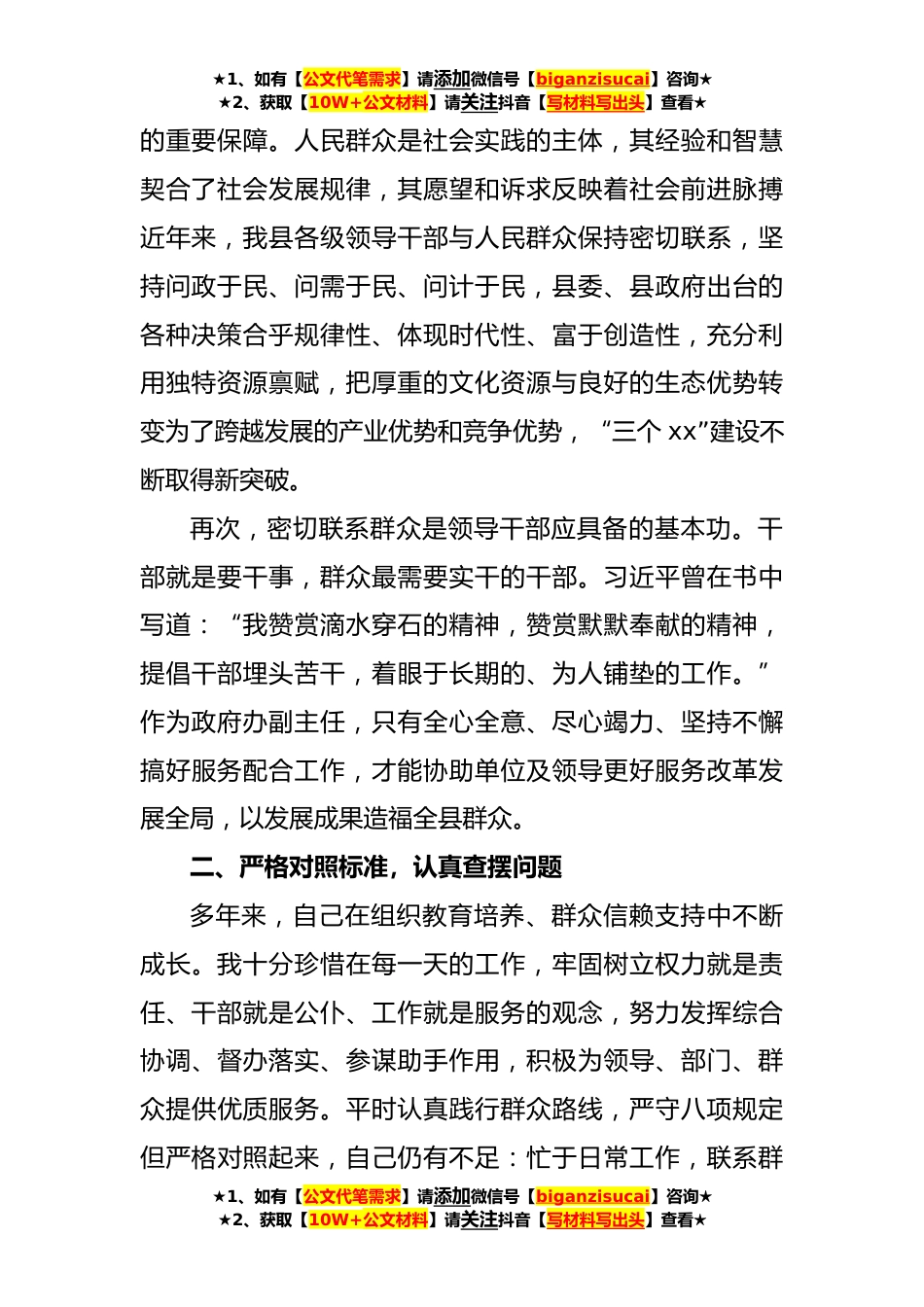 ★1、如有【公文代笔需求】请添加微信号【biganzisucai】咨询★
★2、获取【10W+公文材料】请关注抖音【写材料写出头】查看★

的重要保障。人民群众是社会实践的主体，其经验和智慧契合了社会发展规律，其愿望和诉求反映着社会前进脉搏近年来，我县各级领导干部与人民群众保持密切联系，坚持问政于民、问需于民、问计于民，县委、县政府出台的各种决策合乎规律性、体现时代性、富于创造性，充分利用独特资源禀赋，把厚重的文化资源与良好的生态优势转变为了跨越发展的产业优势和竞争优势，“三个 xx”建设不断取得新突破。

再次，密切联系群众是领导干部应具备的基本功。干部就是要干事，群众最需要实干的干部。习近平曾在书中写道：“我赞赏滴水穿石的精神，赞赏默默奉献的精神，提倡干部埋头苦干，着眼于长期的、为人铺垫的工作。”作为政府办副主任，只有全心全意、尽心竭力、坚持不懈搞好服务配合工作，才能协助单位及领导更好服务改革发展全局，以发展成果造福全县群众。

二、严格对照标准，认真查摆问题

多年来，自己在组织教育培养、群众信赖支持中不断成长。我十分珍惜在每一天的工作，牢固树立权力就是责任、干部就是公仆、工作就是服务的观念，努力发挥综合协调、督办落实、参谋助手作用，积极为领导、部门、群众提供优质服务。平时认真践行群众路线，严守八项规定但严格对照起来，自己仍有不足：忙于日常工作，联系群

★1、如有【公文代笔需求】请添加微信号【biganzisucai】咨询★
★2、获取【10W+公文材料】请关注抖音【写材料写出头】查看★